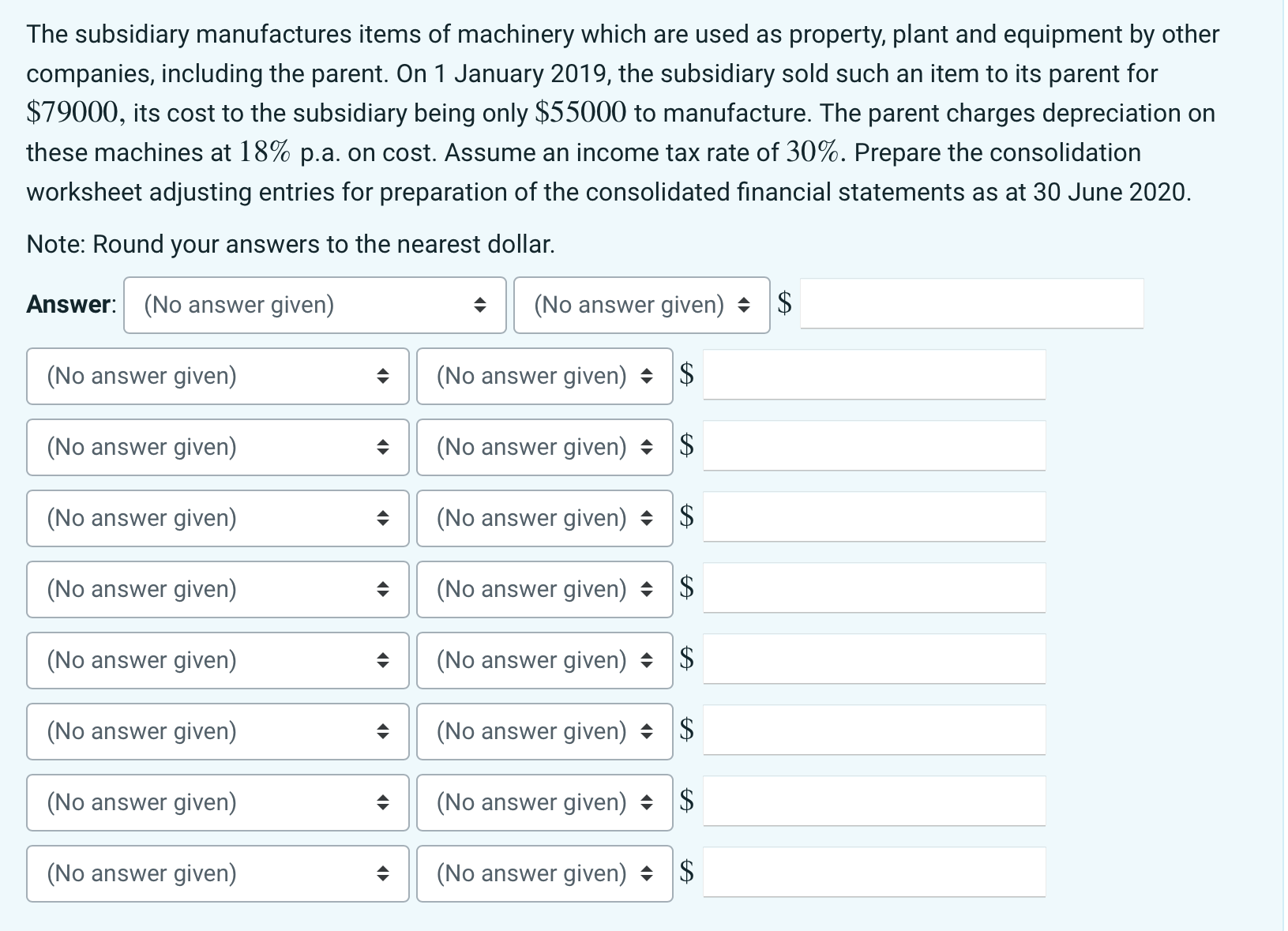 The subsidiary manufactures items of machinery which are used as property, plant and equipment by other companies, including the parent. On 1 January 2019, the subsidiary sold such an item to its parent for $\$79000$, its cost to the subsidiary being only $\$55000$ to manufacture. The parent charges depreciation on these machines at $18\%$ p.a. on cost. Assume an income tax rate of $30\%$. Prepare the consolidation worksheet adjusting entries for preparation of the consolidated financial statements as at 30 June 2020.

Note: Round your answers to the nearest dollar.

Answer: (No answer given) (No answer given) $\$$

(No answer given) (No answer given) $\$$

(No answer given) (No answer given) $\$$

(No answer given) (No answer given) $\$$

(No answer given) (No answer given) $\$$

(No answer given) (No answer given) $\$$

(No answer given) (No answer given) $\$$

(No answer given) (No answer given) $\$$

(No answer given) (No answer given) $\$$